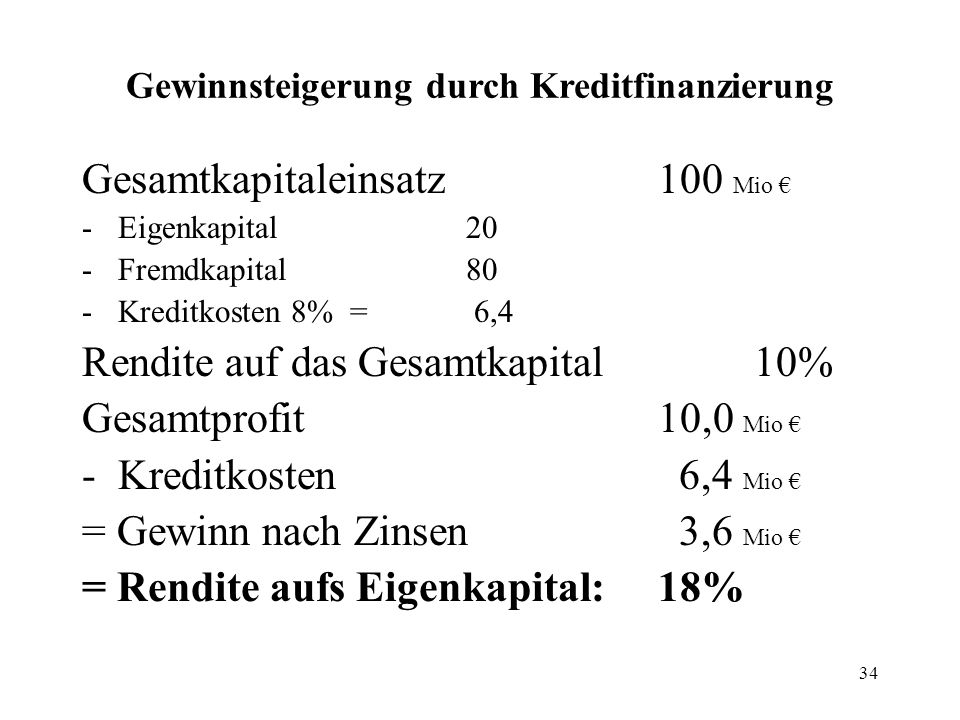 Gewinnsteigerung durch Kreditfinanzierung

Gesamtkapitaleinsatz 100 Mio €
- Eigenkapital 20
- Fremdkapital 80
- Kreditkosten 8% = 6,4

Rendite auf das Gesamtkapital 10%
Gesamtprofit 10,0 Mio €
- Kreditkosten 6,4 Mio €
= Gewinn nach Zinsen 3,6 Mio €
= Rendite aufs Eigenkapital: 18%

34